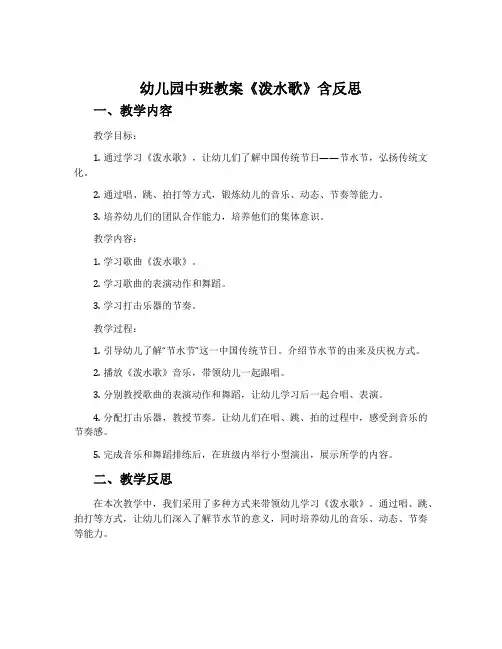 幼儿园中班教案《泼水歌》含反思

一、教学内容

教学目标：

1. 通过学习《泼水歌》，让幼儿们了解中国传统节日——节水节，弘扬传统文化。

2. 通过唱、跳、拍打等方式，锻炼幼儿的音乐、动态、节奏等能力。

3. 培养幼儿们的团队合作能力，培养他们的集体意识。

教学内容：

1. 学习歌曲《泼水歌》。

2. 学习歌曲的表演动作和舞蹈。

3. 学习打击乐器的节奏。

教学过程：

1. 引导幼儿了解"节水节"这一中国传统节日。介绍节水节的由来及庆祝方式。

2. 播放《泼水歌》音乐，带领幼儿一起跟唱。

3. 分别教授歌曲的表演动作和舞蹈，让幼儿学习后一起合唱、表演。

4. 分配打击乐器，教授节奏。让幼儿们在唱、跳、拍的过程中，感受到音乐的节奏感。

5. 完成音乐和舞蹈排练后，在班级内举行小型演出，展示所学的内容。

二、教学反思

在本次教学中，我们采用了多种方式来带领幼儿学习《泼水歌》。通过唱、跳、拍打等方式，让幼儿们深入了解节水节的意义，同时培养幼儿的音乐、动态、节奏等能力。